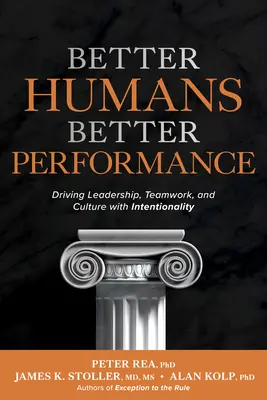 BETTER
HUMANS
BETTER
PERFORMANCE

Driving Leadership, Teamwork, and Culture with Intentionality

PETER REA, PhD
JAMES K. STOLLER, MD, MS • ALAN KOLP, PhD
Authors of Exception to the Rule